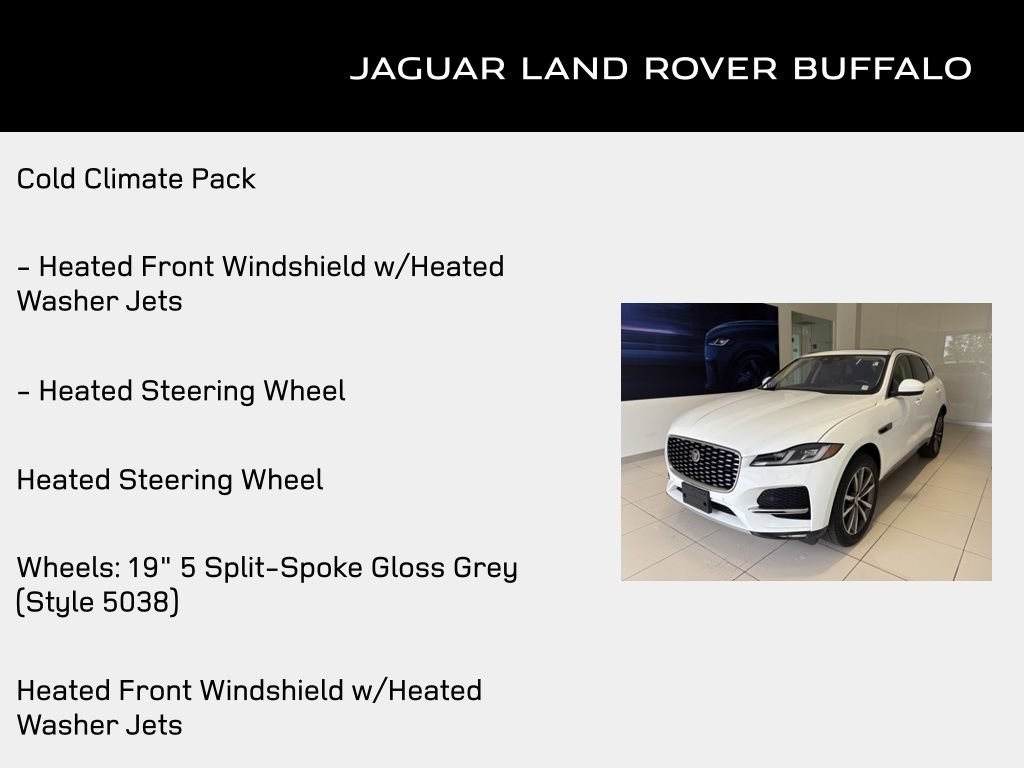 JAGUAR LAND ROVER BUFFALO

Cold Climate Pack

- Heated Front Windshield w/Heated Washer Jets

- Heated Steering Wheel

Heated Steering Wheel

Wheels: 19" 5 Split-Spoke Gloss Grey (Style 5038)

Heated Front Windshield w/Heated Washer Jets